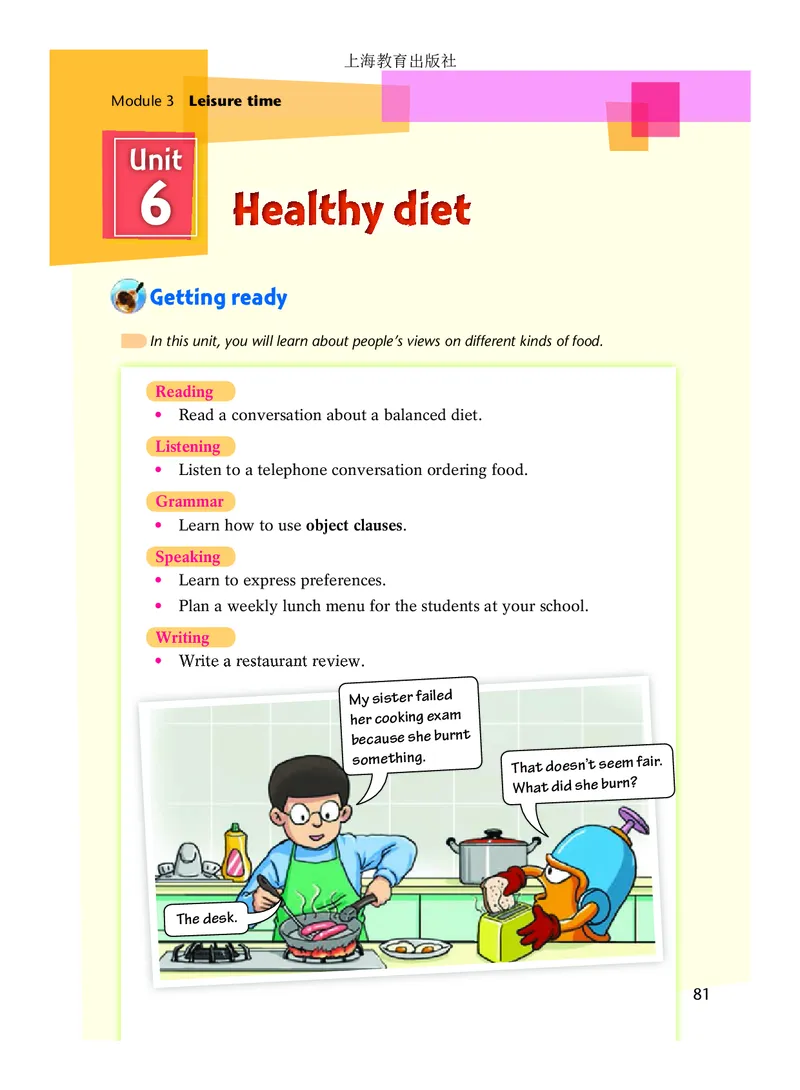 上海教育出版社

Module 3 Leisure time

Unit
6

Healthy diet

Getting ready

In this unit, you will learn about people's views on different kinds of food.

Reading
• Read a conversation about a balanced diet.

Listening
• Listen to a telephone conversation ordering food.

Grammar
• Learn how to use object clauses.

Speaking
• Learn to express preferences.
• Plan a weekly lunch menu for the students at your school.

Writing
• Write a restaurant review.

My sister failed her cooking exam because she burnt something.

That doesn't seem fair. What did she burn?

The desk.

81